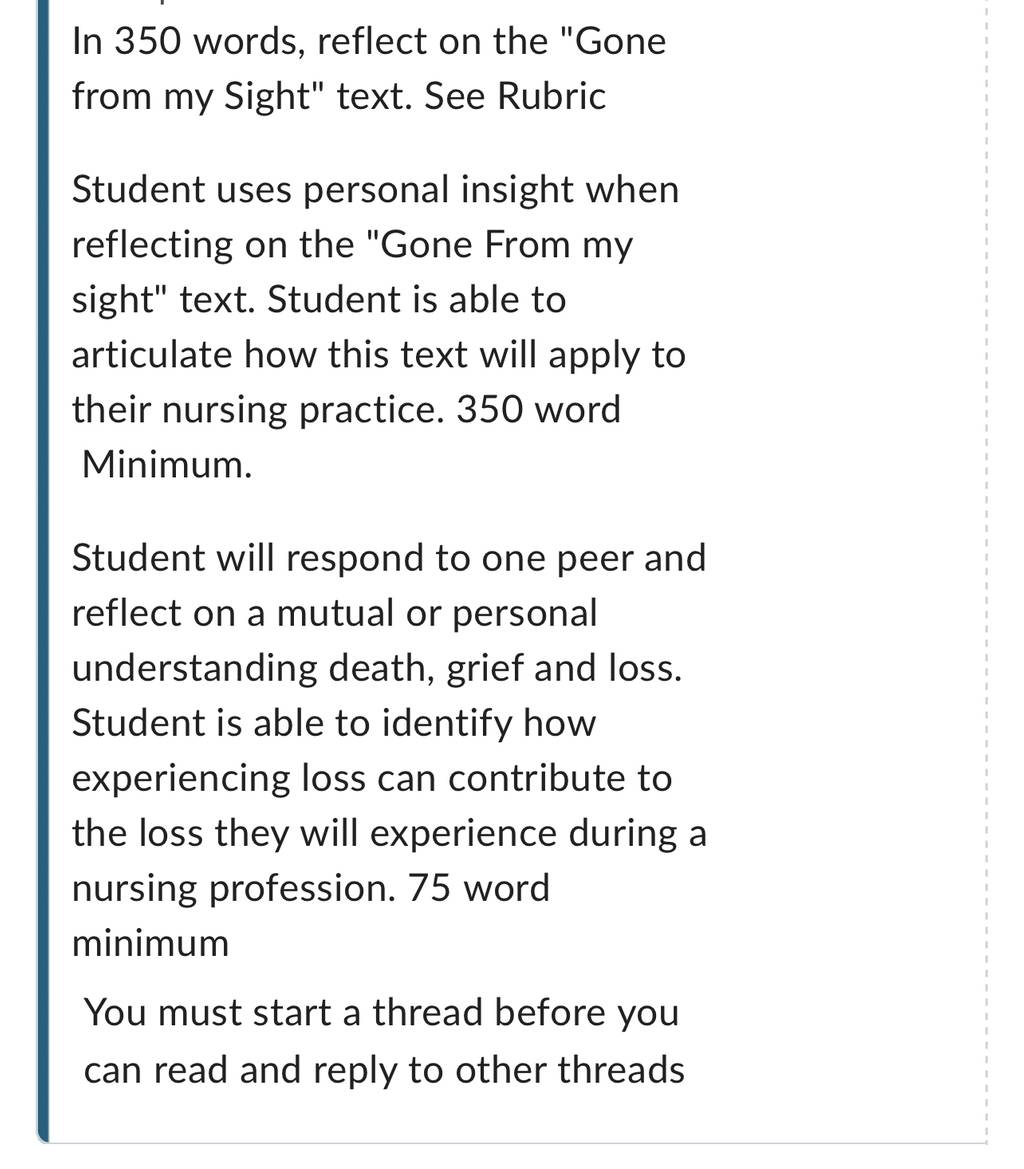 In 350 words, reflect on the "Gone from my Sight" text. See Rubric

Student uses personal insight when reflecting on the "Gone From my sight" text. Student is able to articulate how this text will apply to their nursing practice. 350 word Minimum.

Student will respond to one peer and reflect on a mutual or personal understanding death, grief and loss. Student is able to identify how experiencing loss can contribute to the loss they will experience during a nursing profession. 75 word minimum

You must start a thread before you can read and reply to other threads